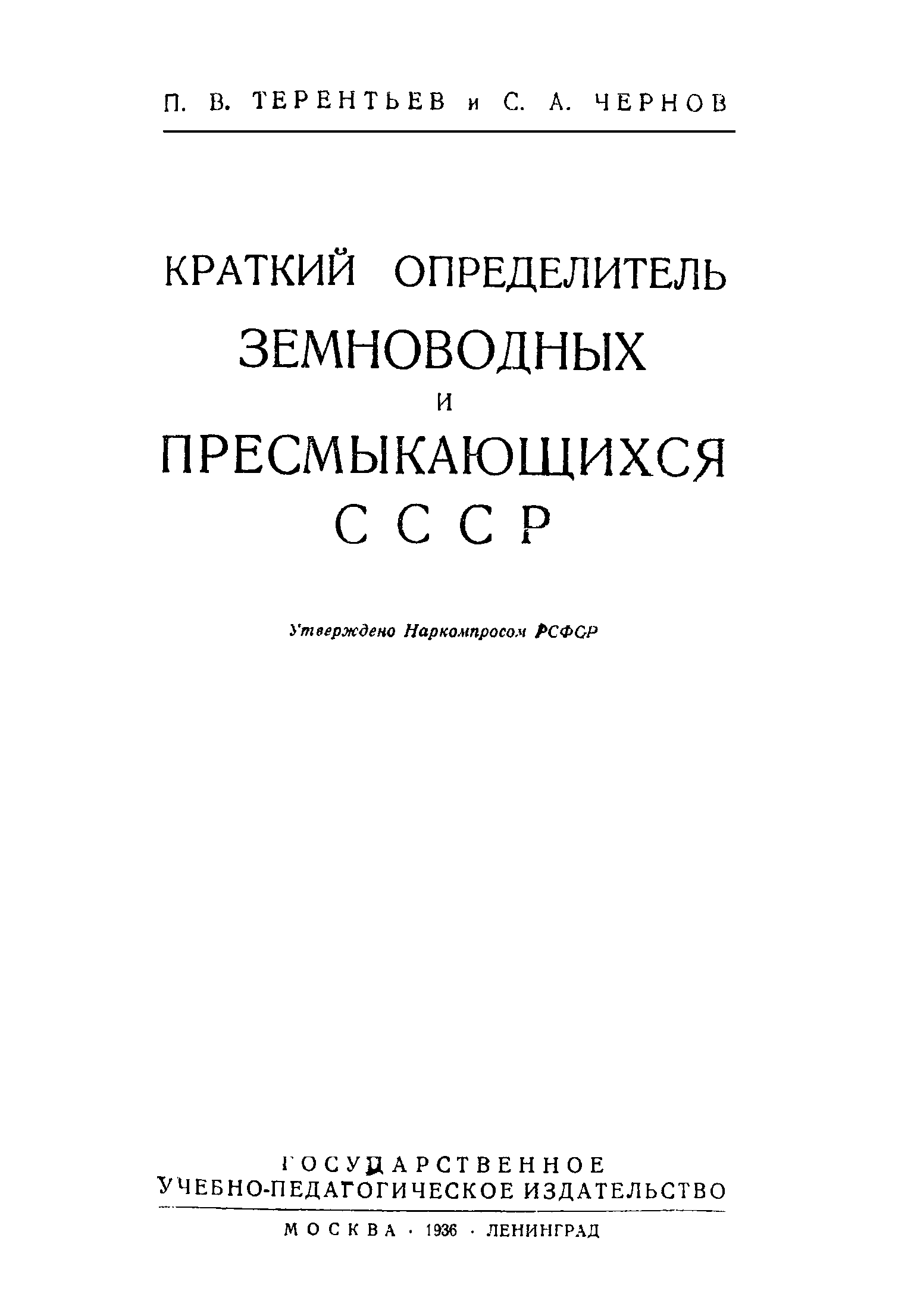 П. В. ТЕРЕНТЬЕВ и С. А. ЧЕРНОВ

КРАТКИЙ ОПРЕДЕЛИТЕЛЬ
ЗЕМНОВОДНЫХ
И
ПРЕСМЫКАЮЩИХСЯ
СССР

Утверждено Наркомпросом РСФСР

ГОСУДАРСТВЕННОЕ
УЧЕБНО-ПЕДАГОГИЧЕСКОЕ ИЗДАТЕЛЬСТВО

МОСКВА · 1936 · ЛЕНИНГРАД